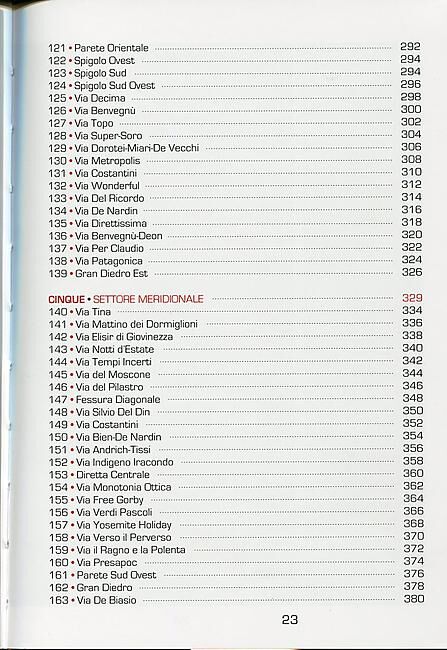 121 • Parete Orientale 292
122 • Spigolo Ovest 294
123 • Spigolo Sud 294
124 • Spigolo Sud Ovest 296
125 • Via Decima 298
126 • Via Benvegnù 300
127 • Via Topo 302
128 • Via Super-Soro 304
129 • Via Dorotei-Miari-De Vecchi 306
130 • Via Metropolis 308
131 • Via Costantini 310
132 • Via Wonderful 312
133 • Via Del Ricordo 314
134 • Via De Nardin 316
135 • Via Direttissima 318
136 • Via Benvegnù-Deon 320
137 • Via Per Claudio 322
138 • Via Patagonica 324
139 • Gran Diedro Est 326

CINQUE • SETTORE MERIDIONALE 329
140 • Via Tina 334
141 • Via Mattino dei Dormiglioni 336
142 • Via Elisir di Giovinezza 338
143 • Via Notti d'Estate 340
144 • Via Tempi Incerti 342
145 • Via del Moscone 344
146 • Via del Pilastro 346
147 • Fessura Diagonale 348
148 • Via Silvio Del Din 350
149 • Via Costantini 352
150 • Via Bien-De Nardin 354
151 • Via Andrich-Tissi 356
152 • Via Indigeno Iracondo 358
153 • Diretta Centrale 360
154 • Via Monotonia Ottica 362
155 • Via Free Gorby 364
156 • Via Verdi Pascoli 366
157 • Via Yosemite Holiday 368
158 • Via Verso il Perverso 370
159 • Via il Ragno e la Polenta 372
160 • Via Presapoc 374
161 • Parete Sud Ovest 376
162 • Gran Diedro 378
163 • Via De Biasio 380

23